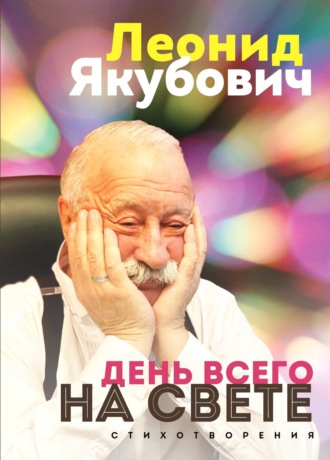 Леонид Якубович

ДЕНЬ ВСЕГО НА СВЕТЕ

СТИХОТВОРЕНИЯ